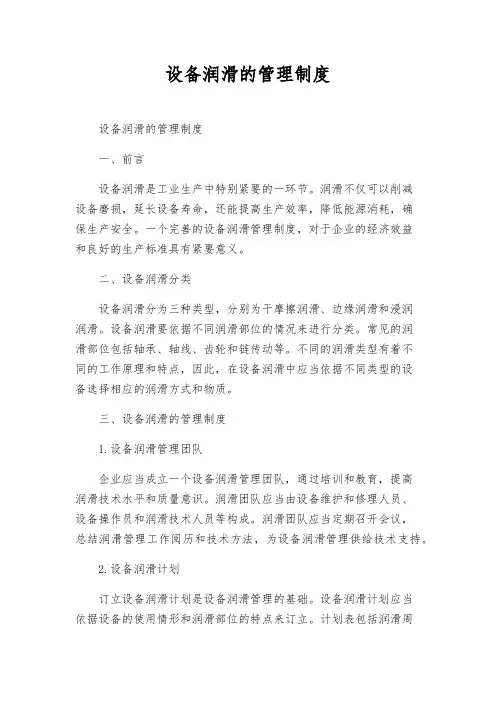 设备润滑的管理制度

设备润滑的管理制度

一、前言

设备润滑是工业生产中特别紧要的一环节。润滑不仅可以削减设备磨损，延长设备寿命，还能提高生产效率，降低能源消耗，确保生产安全。一个完善的设备润滑管理制度，对于企业的经济效益和良好的生产标准具有紧要意义。

二、设备润滑分类

设备润滑分为三种类型，分别为干摩擦润滑、边缘润滑和浸润润滑。设备润滑要依据不同润滑部位的情况来进行分类。常见的润滑部位包括轴承、轴线、齿轮和链传动等。不同的润滑类型有着不同的工作原理和特点，因此，在设备润滑中应当依据不同类型的设备选择相应的润滑方式和物质。

三、设备润滑的管理制度

1. 设备润滑管理团队

企业应当成立一个设备润滑管理团队，通过培训和教育，提高润滑技术水平和质量意识。润滑团队应当由设备维护和修理人员、设备操作员和润滑技术人员等构成。润滑团队应当定期召开会议，总结润滑管理工作阅历和技术方法，为设备润滑管理供给技术支持。

2. 设备润滑计划

订立设备润滑计划是设备润滑管理的基础。设备润滑计划应当依据设备的使用情形和润滑部位的特点来订立。计划表包括润滑周